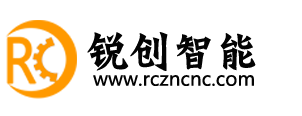 RC
锐创智能
www.rczncnc.com